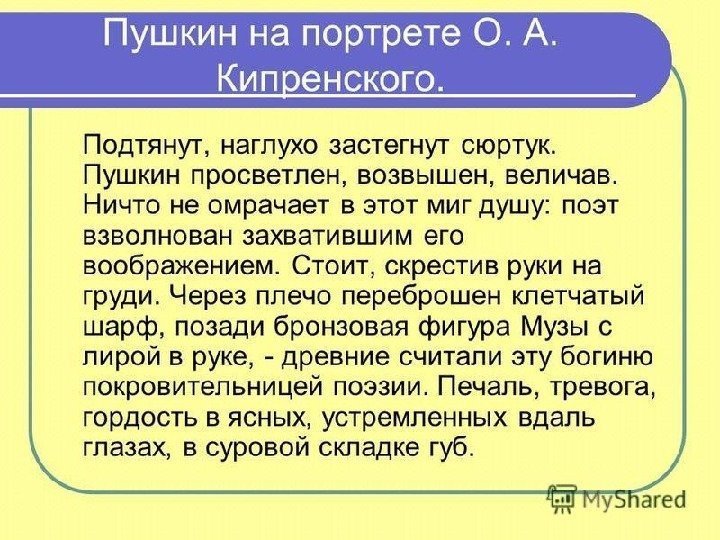 Пушкин на портрете О. А. Кипренского.

Подтянут, наглухо застегнут сюртук. Пушкин просветлен, возвышен, величав. Ничто не омрачает в этот миг душу: поэт взволнован захватившим его воображением. Стоит, скрестив руки на груди. Через плечо переброшен клетчатый шарф, позади бронзовая фигура Музы с лирой в руке, - древние считали эту богиню покровительницей поэзии. Печаль, тревога, гордость в ясных, устремленных вдаль глазах, в суровой складке губ.

MyShared